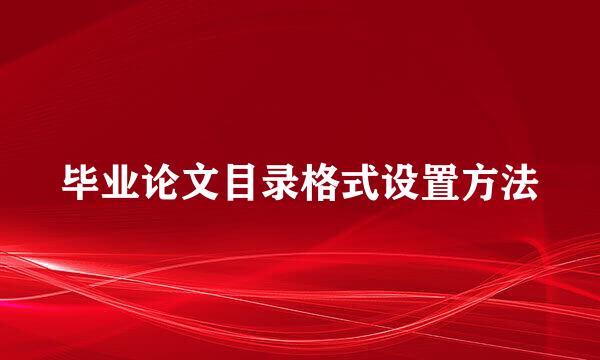 毕业论文目录格式设置方法